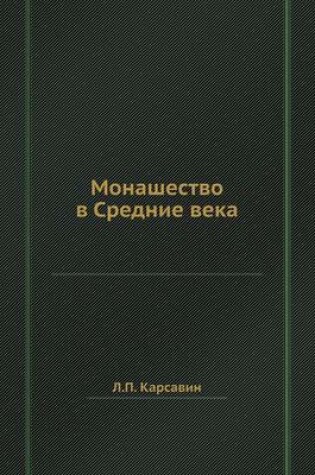 Монашество в Средние века

Л.П. Карсавин